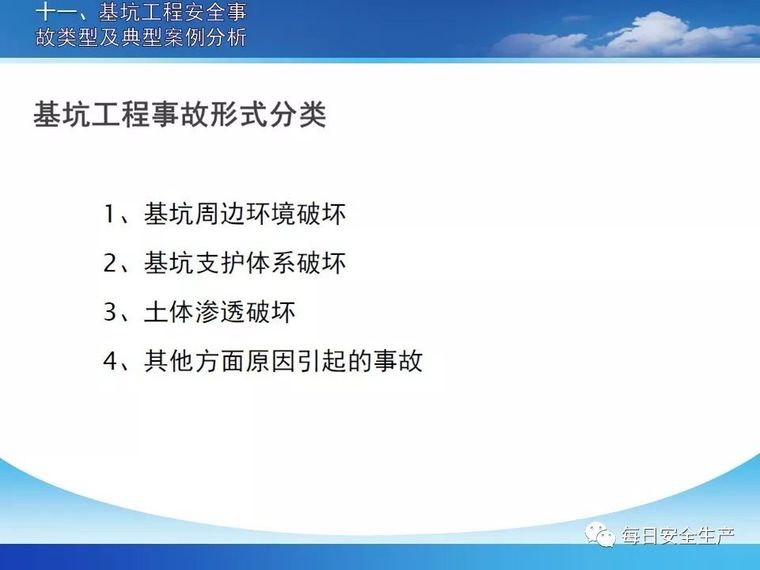 十一、基坑工程安全事故类型及典型案例分析

基坑工程事故形式分类

1、基坑周边环境破坏

2、基坑支护体系破坏

3、土体渗透破坏

4、其他方面原因引起的事故

每日安全生产